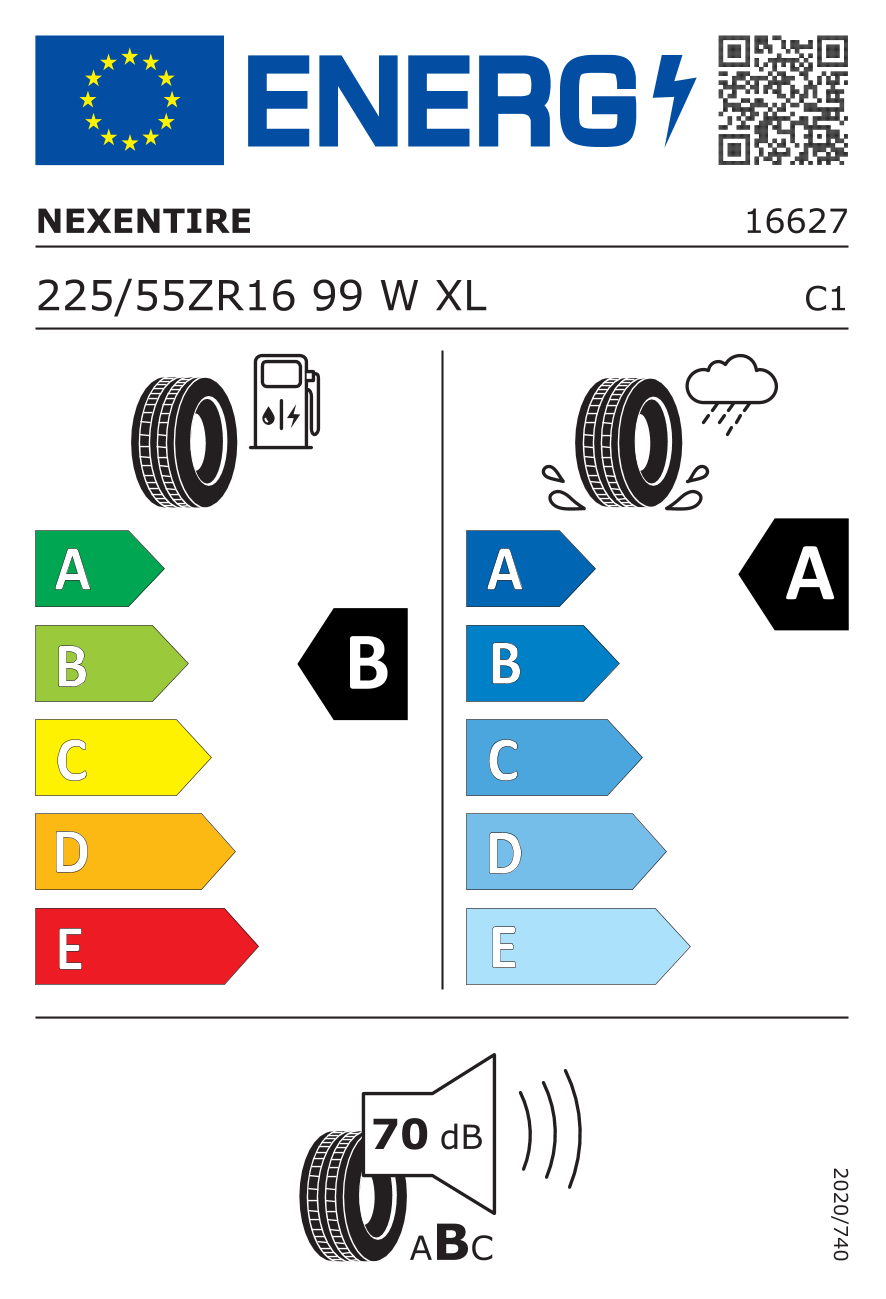 ENERG

NEXENTIRE 16627

225/55ZR16 99 W XL C1

A
B
C
D
E

B

A
B
C
D
E

A

70 dB

ABC

2020/740